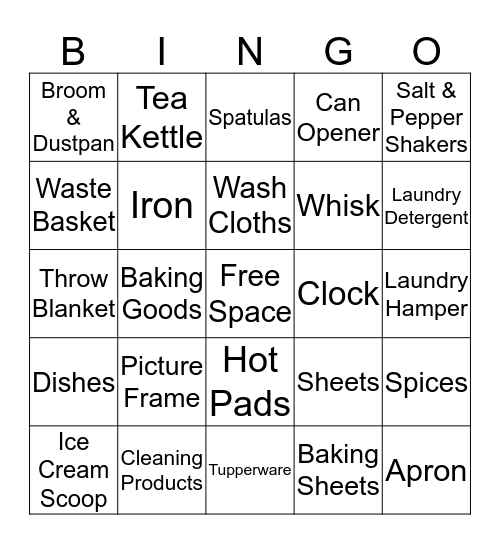 | B | I | N | G | O |
|---|---|---|---|---|
| Broom & Dustpan | Tea Kettle | Spatulas | Can Opener | Salt & Pepper Shakers |
| Waste Basket | Iron | Wash Cloths | Whisk | Laundry Detergent |
| Throw Blanket | Baking Goods | Free Space | Clock | Laundry Hamper |
| Dishes | Picture Frame | Hot Pads | Sheets | Spices |
| Ice Cream Scoop | Cleaning Products | Tupperware | Baking Sheets | Apron |